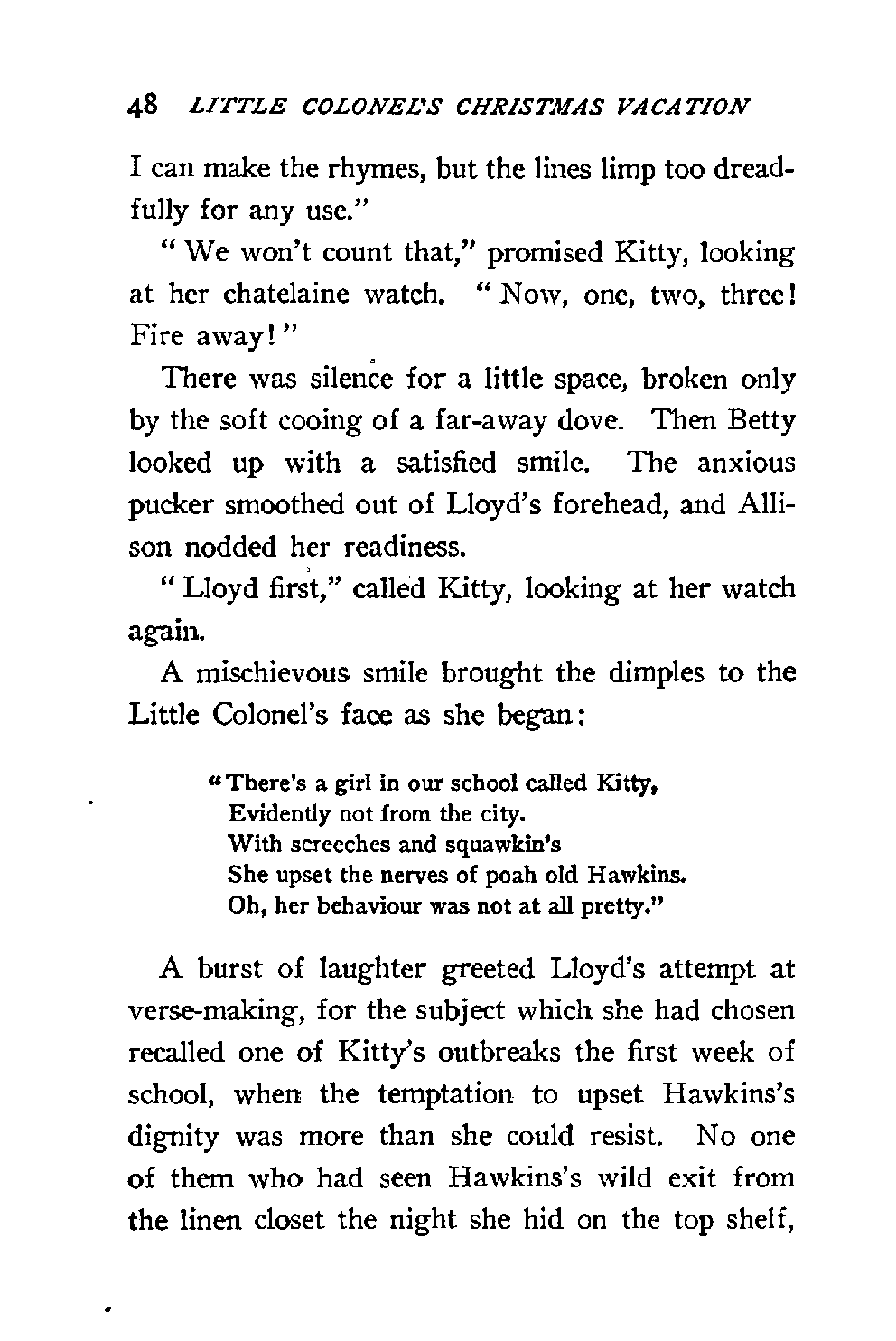 48 LITTLE COLONEL'S CHRISTMAS VACATION

I can make the rhymes, but the lines limp too dreadfully for any use."

"We won't count that," promised Kitty, looking at her chatelaine watch. "Now, one, two, three! Fire away!"

There was silence for a little space, broken only by the soft cooing of a far-away dove. Then Betty looked up with a satisfied smile. The anxious pucker smoothed out of Lloyd's forehead, and Allison nodded her readiness.

"Lloyd first," called Kitty, looking at her watch again.

A mischievous smile brought the dimples to the Little Colonel's face as she began:

"There's a girl in our school called Kitty,
Evidently not from the city.
With screeches and squawkin's
She upset the nerves of poah old Hawkins.
Oh, her behaviour was not at all pretty."

A burst of laughter greeted Lloyd's attempt at verse-making, for the subject which she had chosen recalled one of Kitty's outbreaks the first week of school, when the temptation to upset Hawkins's dignity was more than she could resist. No one of them who had seen Hawkins's wild exit from the linen closet the night she hid on the top shelf,